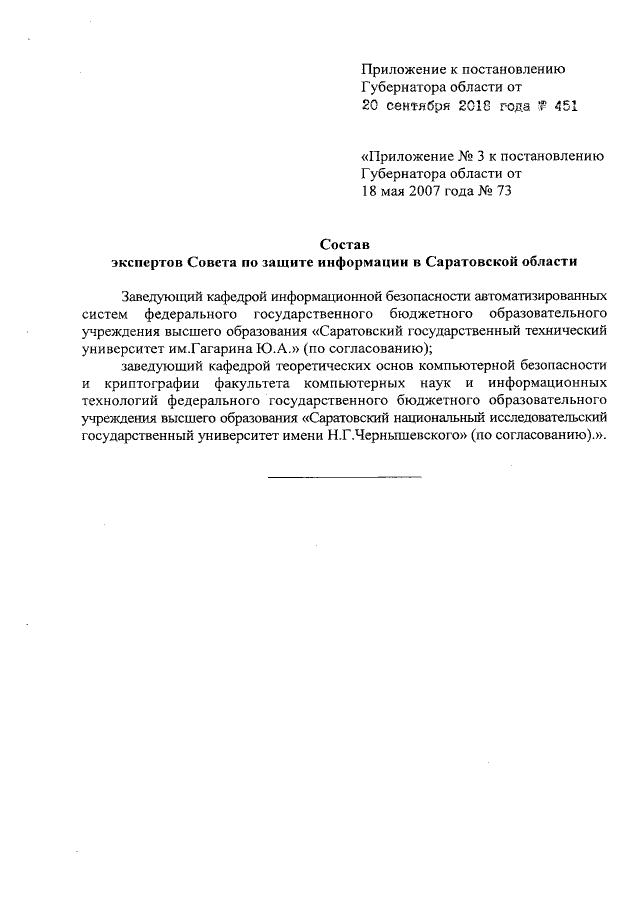 Приложение к постановлению Губернатора области от
20 сентября 2018 года № 451

«Приложение № 3 к постановлению Губернатора области от
18 мая 2007 года № 73

Состав
экспертов Совета по защите информации в Саратовской области

Заведующий кафедрой информационной безопасности автоматизированных систем федерального государственного бюджетного образовательного учреждения высшего образования «Саратовский государственный технический университет им.Гагарина Ю.А.» (по согласованию);

заведующий кафедрой теоретических основ компьютерной безопасности и криптографии факультета компьютерных наук и информационных технологий федерального государственного бюджетного образовательного учреждения высшего образования «Саратовский национальный исследовательский государственный университет имени Н.Г.Чернышевского» (по согласованию).».